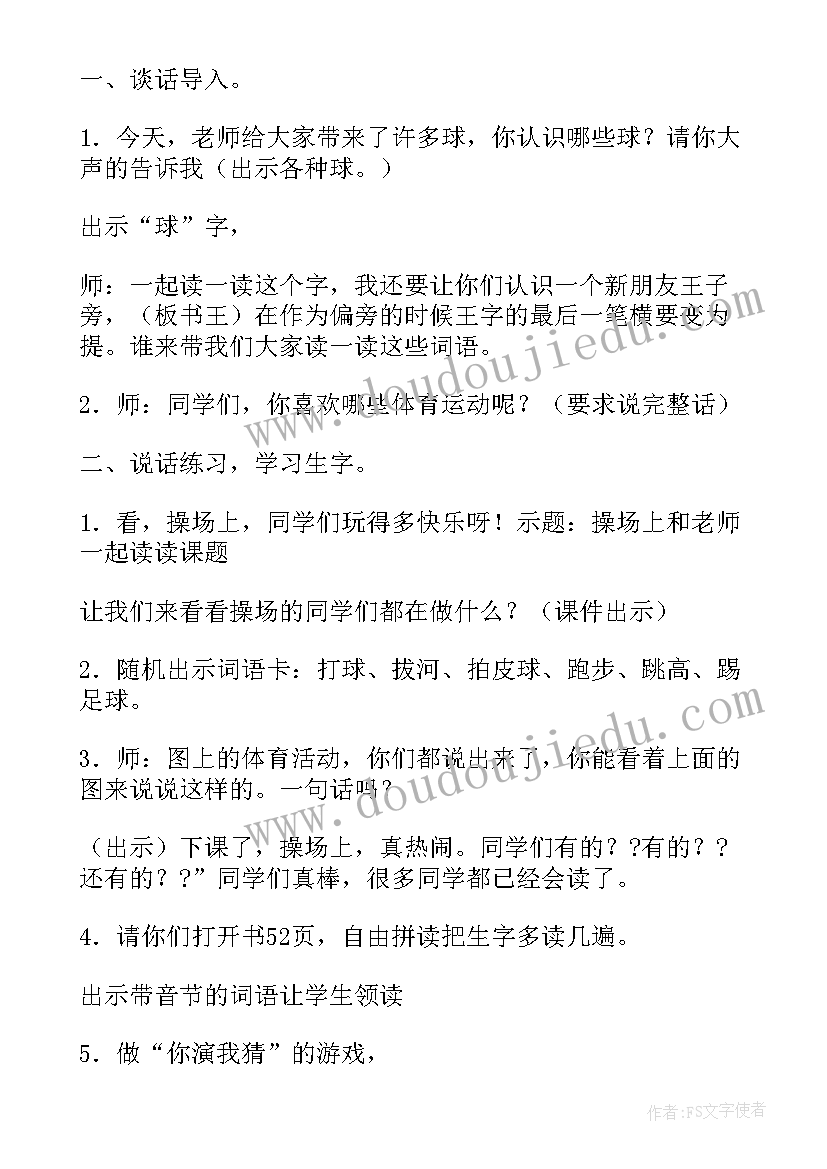 一、谈话导入。

1．今天，老师给大家带来了许多球，你认识哪些球？请你大声的告诉我（出示各种球。）

出示“球”字，

师：一起读一读这个字，我还要让你们认识一个新朋友王子旁，（板书王）在作为偏旁的时候王字的最后一笔横要变为提。谁来带我们大家读一读这些词语。

2．师：同学们，你喜欢哪些体育运动呢？（要求说完整话）

二、说话练习，学习生字。

1．看，操场上，同学们玩得多快乐呀！示题：操场上和老师一起读读课题

让我们来看看操场的同学们都在做什么？（课件出示）

2．随机出示词语卡：打球、拔河、拍皮球、跑步、跳高、踢足球。

3．师：图上的体育活动，你们都说出来了，你能看着上面的图来说说这样的。一句话吗？

（出示）下课了，操场上，真热闹。同学们有的？?有的？？还有的？？”同学们真棒，很多同学都已经会读了。

4．请你们打开书52页，自由拼读把生字多读几遍。

出示带音节的词语让学生领读

5．做“你演我猜”的游戏，

www.doudoujiedu.com

www.doudoujiedu.com

作者：FS文字使者